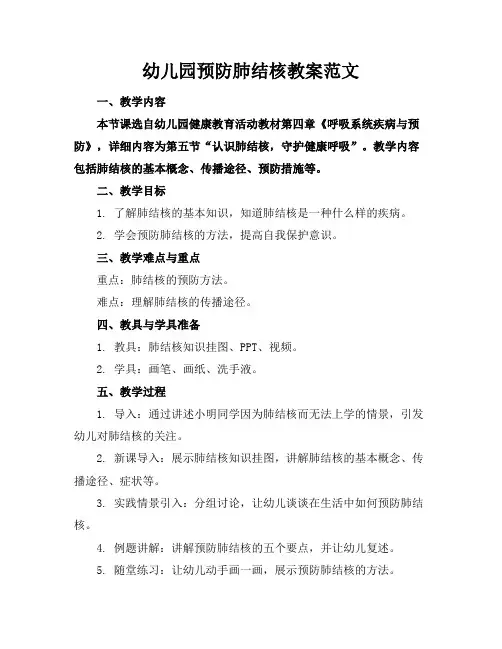 幼儿园预防肺结核教案范文

一、教学内容

本节课选自幼儿园健康教育活动教材第四章《呼吸系统疾病与预防》，详细内容为第五节“认识肺结核，守护健康呼吸”。教学内容包括肺结核的基本概念、传播途径、预防措施等。

二、教学目标

1. 了解肺结核的基本知识，知道肺结核是一种什么样的疾病。

2. 学会预防肺结核的方法，提高自我保护意识。

三、教学难点与重点

重点：肺结核的预防方法。

难点：理解肺结核的传播途径。

四、教具与学具准备

1. 教具：肺结核知识挂图、PPT、视频。

2. 学具：画笔、画纸、洗手液。

五、教学过程

1. 导入：通过讲述小明同学因为肺结核而无法上学的情景，引发幼儿对肺结核的关注。

2. 新课导入：展示肺结核知识挂图，讲解肺结核的基本概念、传播途径、症状等。

3. 实践情景引入：分组讨论，让幼儿谈谈在生活中如何预防肺结核。

4. 例题讲解：讲解预防肺结核的五个要点，并让幼儿复述。

5. 随堂练习：让幼儿动手画一画，展示预防肺结核的方法。